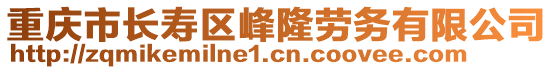 重庆市长寿区峰隆劳务有限公司
http://zqmikemilne1.cn.coovee.com